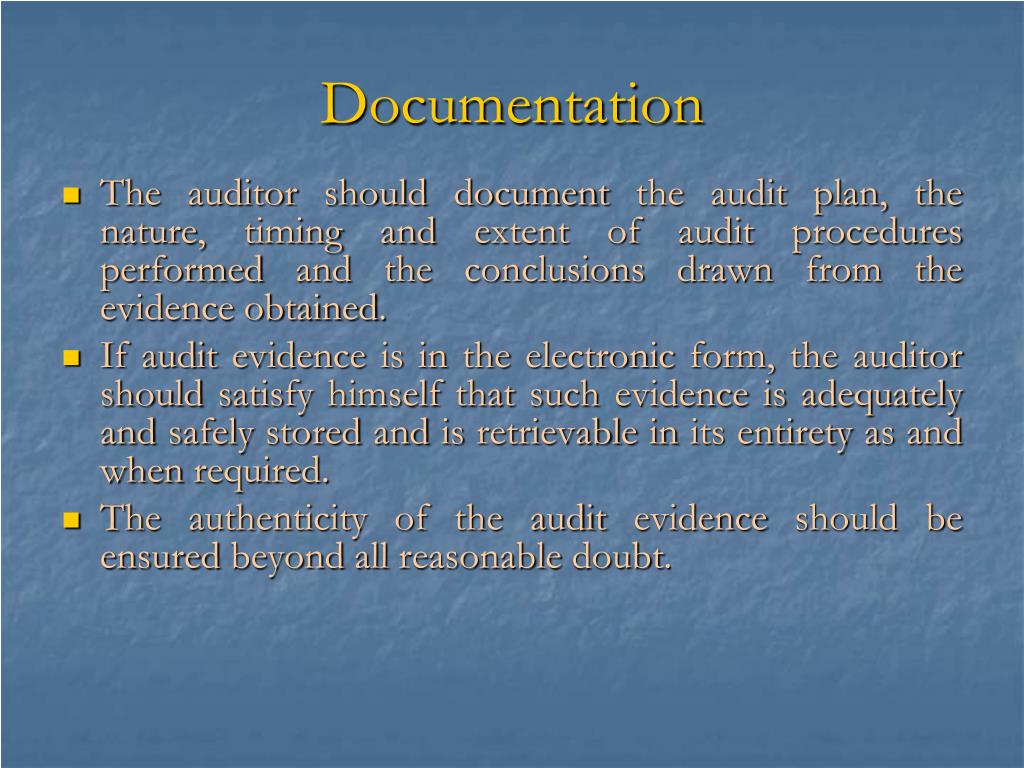 Documentation

• The auditor should document the audit plan, the nature, timing and extent of audit procedures performed and the conclusions drawn from the evidence obtained.
• If audit evidence is in the electronic form, the auditor should satisfy himself that such evidence is adequately and safely stored and is retrievable in its entirety as and when required.
• The authenticity of the audit evidence should be ensured beyond all reasonable doubt.